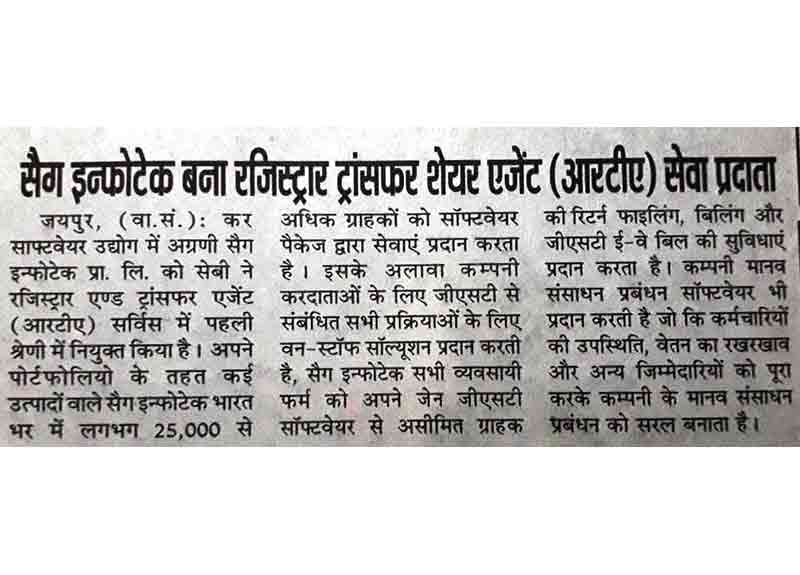 सैग इन्फोटेक बना रजिस्ट्रार ट्रांसफर शेयर एजेंट (आरटीए) सेवा प्रदाता

जयपुर, (वा.सं.): कर साफ्टवेयर उद्योग में अग्रणी सैग इन्फोटेक प्रा. लि. को सेबी ने रजिस्ट्रार एण्ड ट्रांसफर एजेंट (आरटीए) सर्विस में पहली श्रेणी में नियुक्त किया है। अपने पोर्टफोलियो के तहत कई उत्पादों वाले सैग इन्फोटेक भारत भर में लगभग 25,000 से अधिक ग्राहकों को सॉफ्टवेयर पैकेज द्वारा सेवाएं प्रदान करता है। इसके अलावा कम्पनी करदाताओं के लिए जीएसटी से संबंधित सभी प्रक्रियाओं के लिए वन-स्टॉफ सॉल्यूशन प्रदान करती है, सैग इन्फोटेक सभी व्यवसायी फर्म को अपने जेन जीएसटी सॉफ्टवेयर से असीमित ग्राहक की रिटर्न फाइलिंग, बिलिंग और जीएसटी ई-वे बिल की सुविधाएं प्रदान करता है। कम्पनी मानव संसाधन प्रबंधन सॉफ्टवेयर भी प्रदान करती है जो कि कर्मचारियों की उपस्थिति, वेतन का रखरखाव और अन्य जिम्मेदारियों को पूरा करके कम्पनी के मानव संसाधन प्रबंधन को सरल बनाता है।